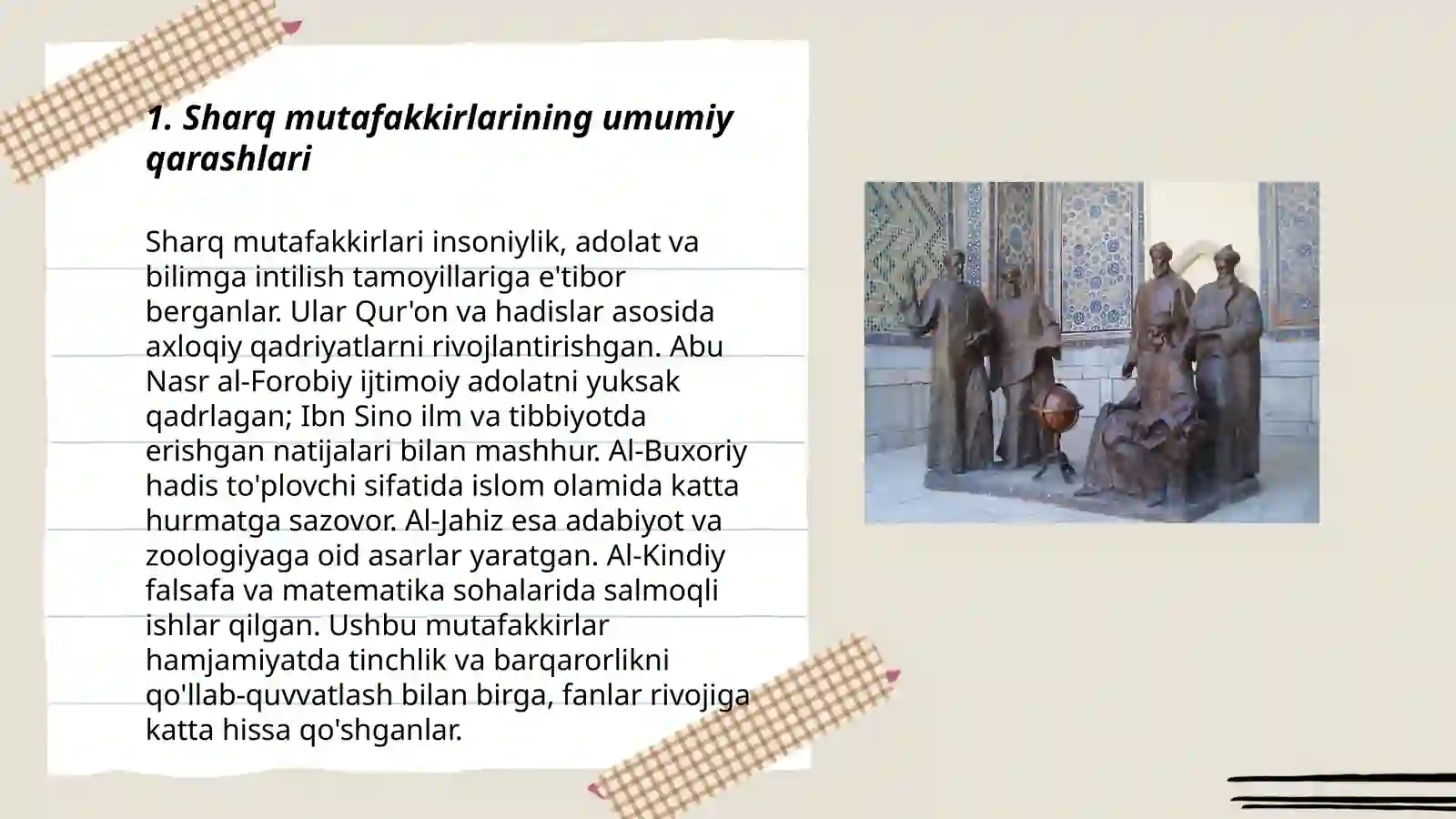 1. Sharq mutafakkirlarining umumiy qarashlari

Sharq mutafakkirlari insoniylik, adolat va bilimga intilish tamoyillariga e'tibor berganlar. Ular Qur'on va hadislar asosida axloqiy qadriyatlarni rivojlantirishgan. Abu Nasr al-Forobiy ijtimoiy adolatni yuksak qadrlagan; Ibn Sino ilm va tibbiyotda erishgan natijalari bilan mashhur. Al-Buxoriy hadis to'plovchi sifatida islom olamida katta hurmatga sazovor. Al-Jahiz esa adabiyot va zoologiyaga oid asarlar yaratgan. Al-Kindiy falsafa va matematika sohalarida salmoqli ishlar qilgan. Ushbu mutafakkirlar hamjamiyatda tinchlik va barqarorlikni qo'llab-quvvatlash bilan birga, fanlar rivojiga katta hissa qo'shganlar.